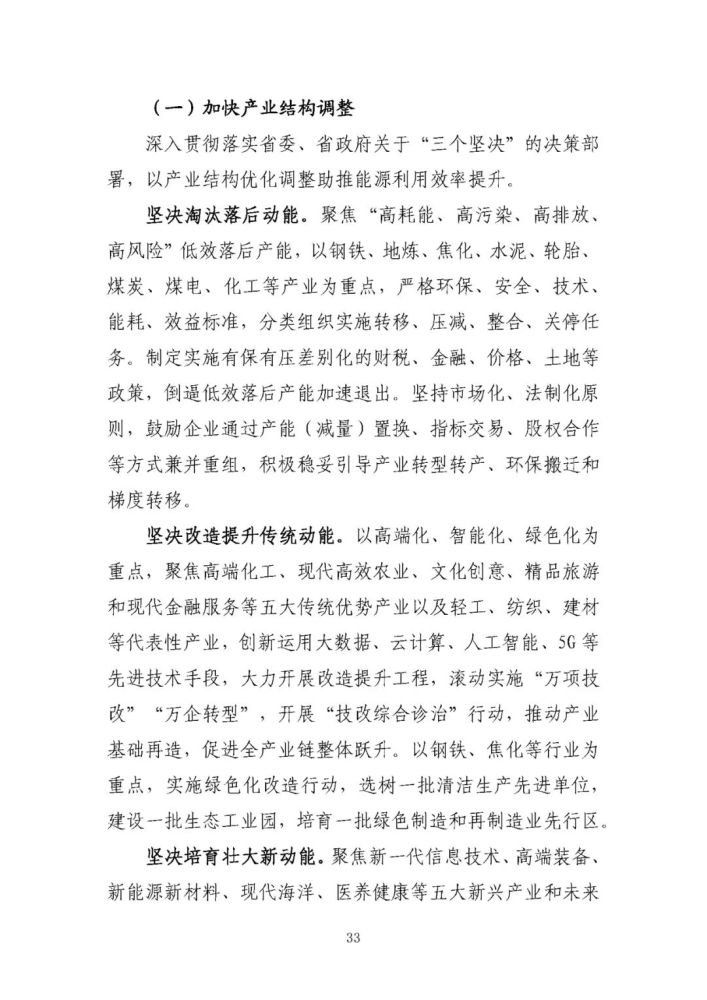 （一）加快产业结构调整

深入贯彻落实省委、省政府关于“三个坚决”的决策部署，以产业结构优化调整助推能源利用效率提升。

坚决淘汰落后动能。聚焦“高耗能、高污染、高排放、高风险”低效落后产能，以钢铁、地炼、焦化、水泥、轮胎、煤炭、煤电、化工等产业为重点，严格环保、安全、技术、能耗、效益标准，分类组织实施转移、压减、整合、关停任务。制定实施有保有压差别化的财税、金融、价格、土地等政策，倒逼低效落后产能加速退出。坚持市场化、法制化原则，鼓励企业通过产能（减量）置换、指标交易、股权合作等方式兼并重组，积极稳妥引导产业转型转产、环保搬迁和梯度转移。

坚决改造提升传统动能。以高端化、智能化、绿色化为重点，聚焦高端化工、现代高效农业、文化创意、精品旅游和现代金融服务等五大传统优势产业以及轻工、纺织、建材等代表性产业，创新运用大数据、云计算、人工智能、5G等先进技术手段，大力开展改造提升工程，滚动实施“万项技改”“万企转型”，开展“技改综合诊治”行动，推动产业基础再造，促进全产业链整体跃升。以钢铁、焦化等行业为重点，实施绿色化改造行动，选树一批清洁生产先进单位，建设一批生态工业园，培育一批绿色制造和再制造业先行区。

坚决培育壮大新动能。聚焦新一代信息技术、高端装备、新能源新材料、现代海洋、医养健康等五大新兴产业和未来

33